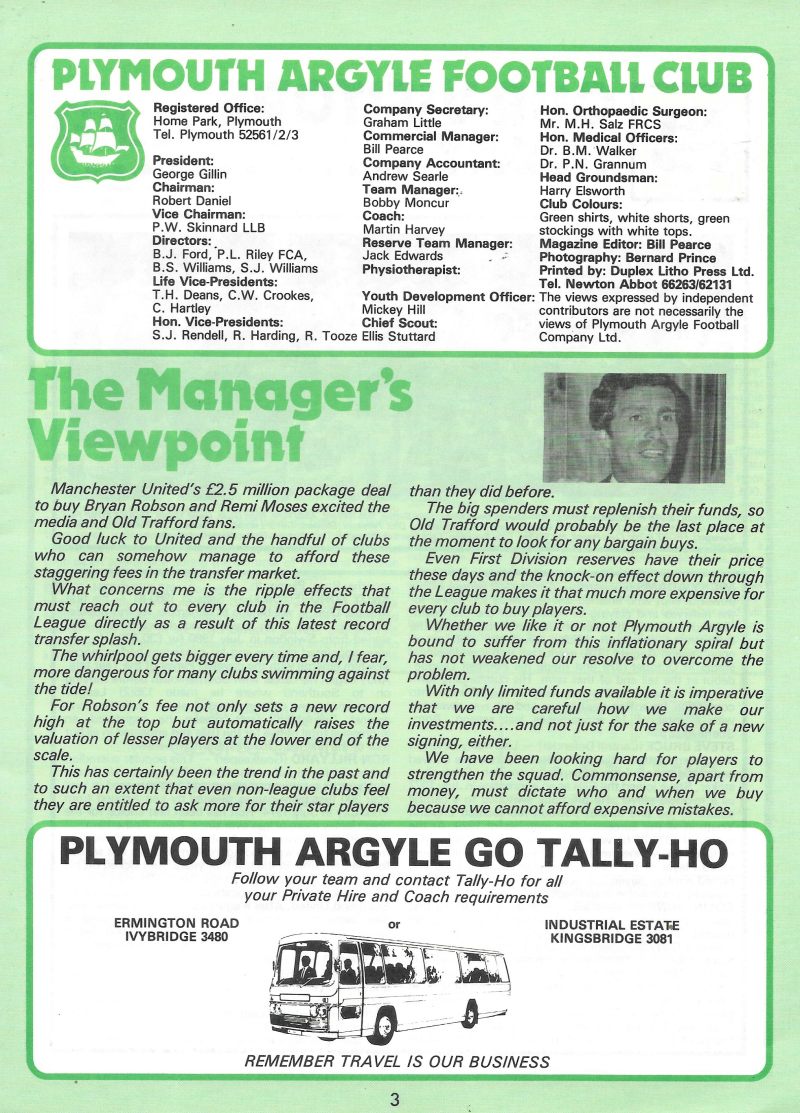 PLYMOUTH ARGYLE FOOTBALL CLUB

Registered Office:
Home Park, Plymouth
Tel. Plymouth 52561/2/3

President:
George Gillin
Chairman:
Robert Daniel
Vice Chairman:
P.W. Skinnard LLB
Directors:
B.J. Ford, P.L. Riley FCA, B.S. Williams, S.J. Williams
Life Vice-Presidents:
T.H. Deans, C.W. Crookes, C. Hartley
Hon. Vice-Presidents:
S.J. Rendell, R. Harding, R. Tooze

Company Secretary:
Graham Little
Commercial Manager:
Bill Pearce
Company Accountant:
Andrew Searle
Team Manager:
Bobby Moncur
Coach:
Martin Harvey
Reserve Team Manager:
Jack Edwards
Physiotherapist:

Youth Development Officer:
Mickey Hill
Chief Scout:
Ellis Stuttard

Hon. Orthopaedic Surgeon:
Mr. M.H. Salz FRCS
Hon. Medical Officers:
Dr. B.M. Walker
Dr. P.N. Grannum
Head Groundsman:
Harry Elsworth
Club Colours:
Green shirts, white shorts, green stockings with white tops.
Magazine Editor: Bill Pearce
Photography: Bernard Prince
Printed by: Duplex Litho Press Ltd.
Tel. Newton Abbot 66263/62131
The views expressed by independent contributors are not necessarily the views of Plymouth Argyle Football Company Ltd.

The Manager's Viewpoint

Manchester United's £2.5 million package deal to buy Bryan Robson and Remi Moses excited the media and Old Trafford fans.
Good luck to United and the handful of clubs who can somehow manage to afford these staggering fees in the transfer market.
What concerns me is the ripple effects that must reach out to every club in the Football League directly as a result of this latest record transfer splash.
The whirlpool gets bigger every time and, I fear, more dangerous for many clubs swimming against the tide!
For Robson's fee not only sets a new record high at the top but automatically raises the valuation of lesser players at the lower end of the scale.
This has certainly been the trend in the past and to such an extent that even non-league clubs feel they are entitled to ask more for their star players than they did before.
The big spenders must replenish their funds, so Old Trafford would probably be the last place at the moment to look for any bargain buys.
Even First Division reserves have their price these days and the knock-on effect down through the League makes it that much more expensive for every club to buy players.
Whether we like it or not Plymouth Argyle is bound to suffer from this inflationary spiral but has not weakened our resolve to overcome the problem.
With only limited funds available it is imperative that we are careful how we make our investments....and not just for the sake of a new signing, either.
We have been looking hard for players to strengthen the squad. Commonsense, apart from money, must dictate who and when we buy because we cannot afford expensive mistakes.

PLYMOUTH ARGYLE GO TALLY-HO
Follow your team and contact Tally-Ho for all your Private Hire and Coach requirements
ERMINGTON ROAD
IVYBRIDGE 3480
or
INDUSTRIAL ESTATE
KINGSBRIDGE 3081
REMEMBER TRAVEL IS OUR BUSINESS

3